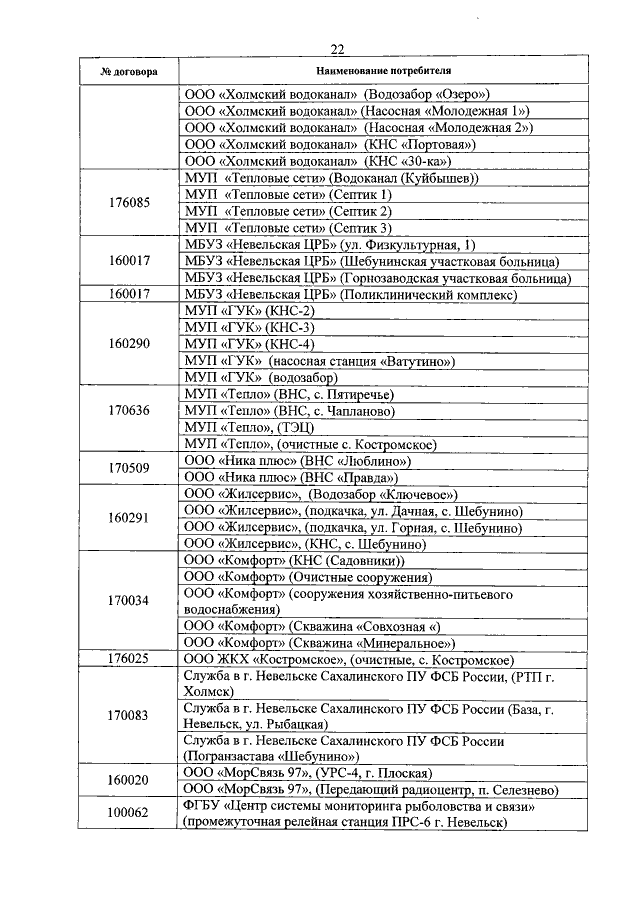 22

| № договора | Наименование потребителя |
|---|---|
| | ООО «Холмский водоканал» (Водозабор «Озеро») |
| | ООО «Холмский водоканал» (Насосная «Молодежная 1») |
| | ООО «Холмский водоканал» (Насосная «Молодежная 2») |
| | ООО «Холмский водоканал» (КНС «Портовая») |
| | ООО «Холмский водоканал» (КНС «30-ка») |
| 176085 | МУП «Тепловые сети» (Водоканал (Куйбышев)) |
| | МУП «Тепловые сети» (Септик 1) |
| | МУП «Тепловые сети» (Септик 2) |
| | МУП «Тепловые сети» (Септик 3) |
| 160017 | МБУЗ «Невельская ЦРБ» (ул. Физкультурная, 1) |
| | МБУЗ «Невельская ЦРБ» (Шебунинская участковая больница) |
| | МБУЗ «Невельская ЦРБ» (Горнозаводская участковая больница) |
| 160017 | МБУЗ «Невельская ЦРБ» (Поликлинический комплекс) |
| 160290 | МУП «ГУК» (КНС-2) |
| | МУП «ГУК» (КНС-3) |
| | МУП «ГУК» (КНС-4) |
| | МУП «ГУК» (насосная станция «Ватутино») |
| | МУП «ГУК» (водозабор) |
| 170636 | МУП «Тепло» (ВНС, с. Пятиречье) |
| | МУП «Тепло» (ВНС, с. Чапланово) |
| | МУП «Тепло», (ТЭЦ) |
| | МУП «Тепло», (очистные с. Костромское) |
| 170509 | ООО «Ника плюс» (ВНС «Люблино») |
| | ООО «Ника плюс» (ВНС «Правда») |
| 160291 | ООО «Жилсервис», (Водозабор «Ключевое») |
| | ООО «Жилсервис», (подкачка, ул. Дачная, с. Шебунино) |
| | ООО «Жилсервис», (подкачка, ул. Горная, с. Шебунино) |
| | ООО «Жилсервис», (КНС, с. Шебунино) |
| 170034 | ООО «Комфорт» (КНС (Садовники)) |
| | ООО «Комфорт» (Очистные сооружения) |
| | ООО «Комфорт» (сооружения хозяйственно-питьевого водоснабжения) |
| | ООО «Комфорт» (Скважина «Совхозная «) |
| | ООО «Комфорт» (Скважина «Минеральное») |
| 176025 | ООО ЖКХ «Костромское», (очистные, с. Костромское) |
| 170083 | Служба в г. Невельске Сахалинского ПУ ФСБ России, (РТП г. Холмск) |
| | Служба в г. Невельске Сахалинского ПУ ФСБ России (База, г. Невельск, ул. Рыбацкая) |
| | Служба в г. Невельске Сахалинского ПУ ФСБ России (Погранзастава «Шебунино») |
| 160020 | ООО «МорСвязь 97», (УРС-4, г. Плоская) |
| | ООО «МорСвязь 97», (Передающий радиоцентр, п. Селезнево) |
| 100062 | ФГБУ «Центр системы мониторинга рыболовства и связи» (промежуточная релейная станция ПРС-6 г. Невельск) |